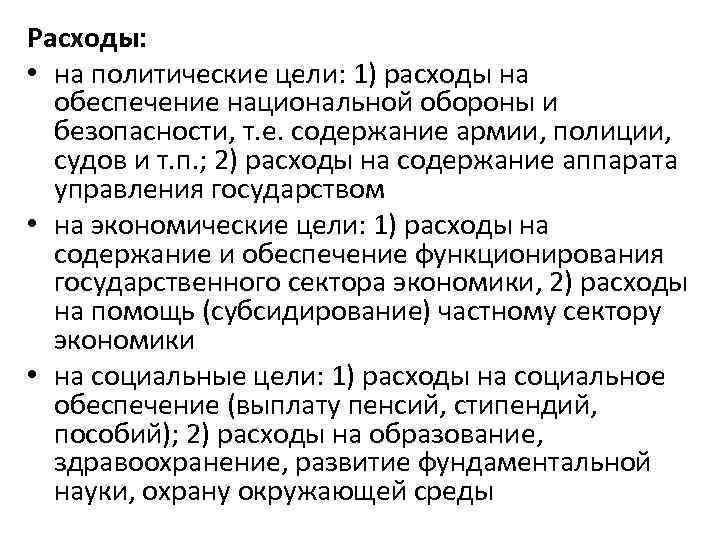 Расходы:
• на политические цели: 1) расходы на обеспечение национальной обороны и безопасности, т.е. содержание армии, полиции, судов и т.п.; 2) расходы на содержание аппарата управления государством
• на экономические цели: 1) расходы на содержание и обеспечение функционирования государственного сектора экономики, 2) расходы на помощь (субсидирование) частному сектору экономики
• на социальные цели: 1) расходы на социальное обеспечение (выплату пенсий, стипендий, пособий); 2) расходы на образование, здравоохранение, развитие фундаментальной науки, охрану окружающей среды